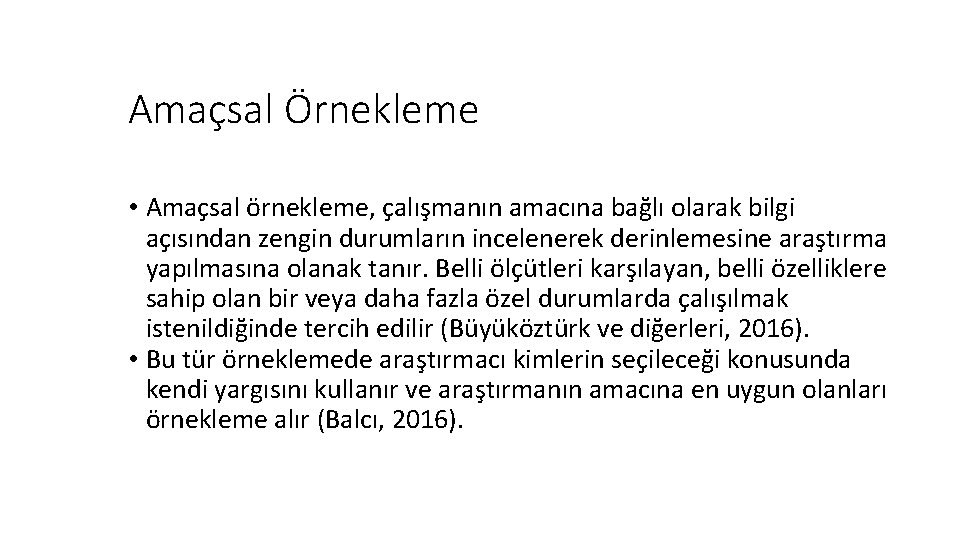 Amaçsal Örnekleme

• Amaçsal örnekleme, çalışmanın amacına bağlı olarak bilgi açısından zengin durumların incelenerek derinlemesine araştırma yapılmasına olanak tanır. Belli ölçütleri karşılayan, belli özelliklere sahip olan bir veya daha fazla özel durumlarda çalışılmak istenildiğinde tercih edilir (Büyüköztürk ve diğerleri, 2016).
• Bu tür örneklemede araştırmacı kimlerin seçileceği konusunda kendi yargısını kullanır ve araştırmanın amacına en uygun olanları örnekleme alır (Balcı, 2016).